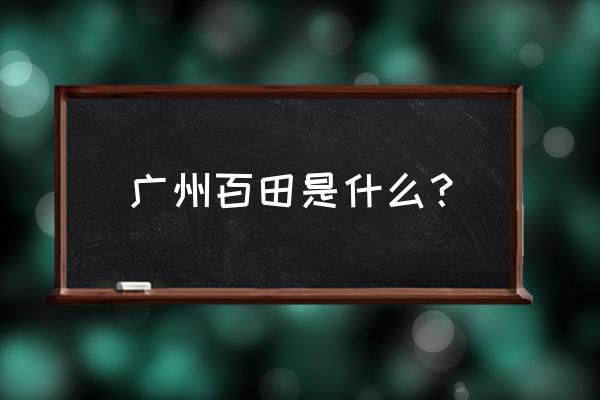 广州百田是什么？